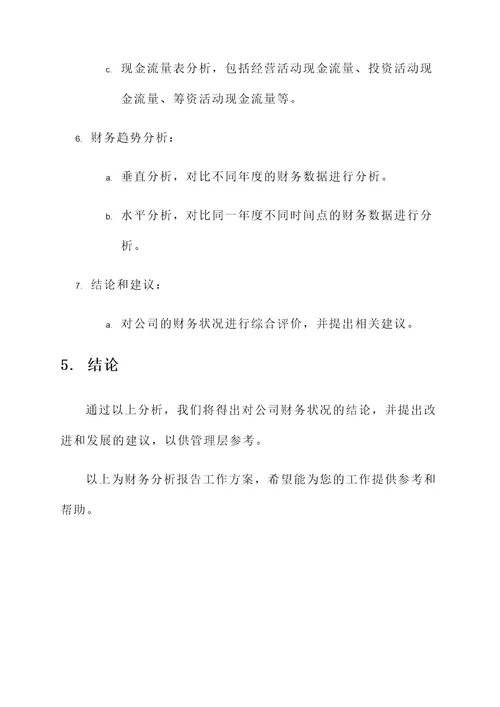 c. 现金流量表分析，包括经营活动现金流量、投资活动现金流量、筹资活动现金流量等。

6. 财务趋势分析：

a. 垂直分析，对比不同年度的财务数据进行分析。

b. 水平分析，对比同一年度不同时间点的财务数据进行分析。

7. 结论和建议：

a. 对公司的财务状况进行综合评价，并提出相关建议。

5. 结论

通过以上分析，我们将得出对公司财务状况的结论，并提出改进和发展的建议，以供管理层参考。

以上为财务分析报告工作方案，希望能为您的工作提供参考和帮助。